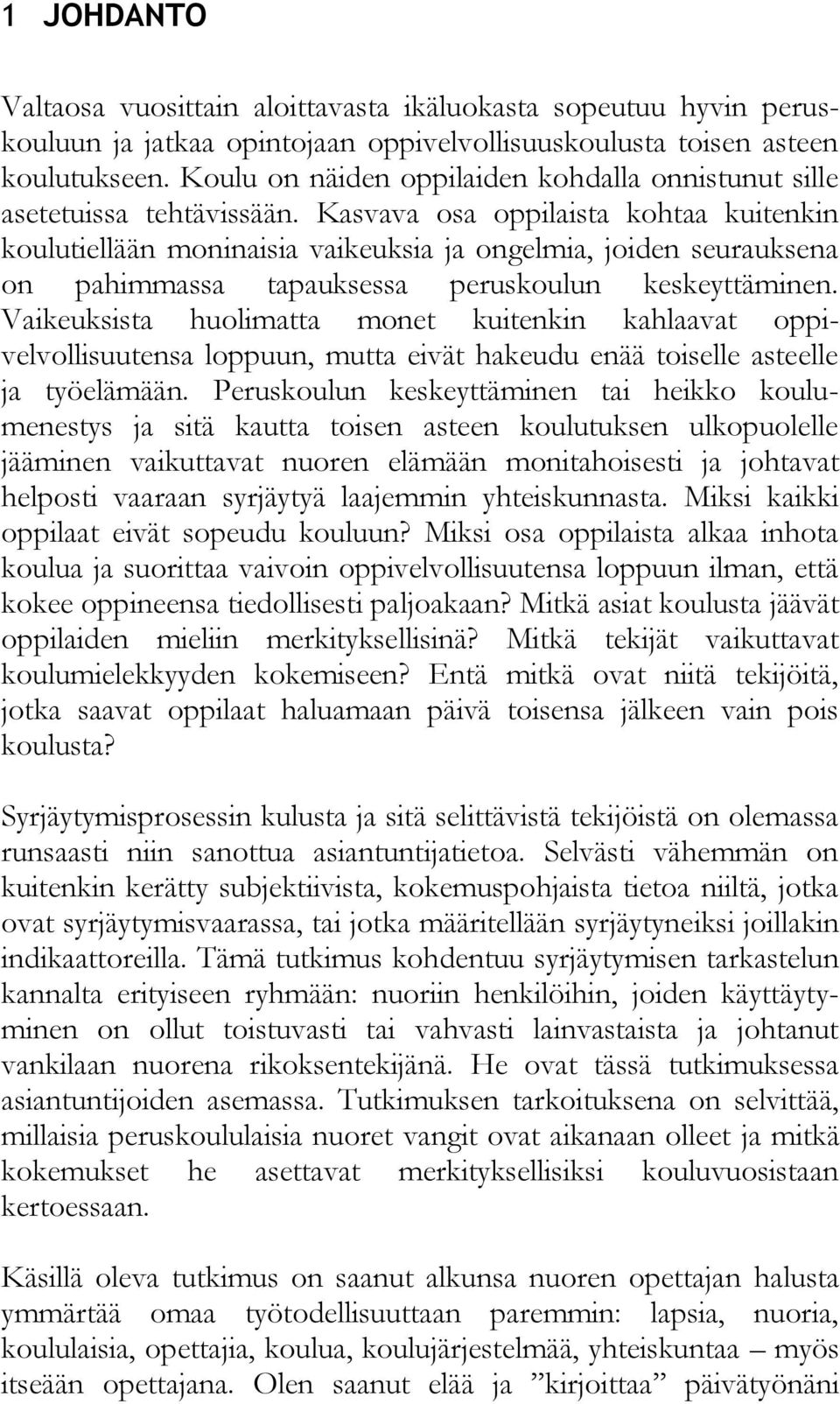 1 JOHDANTO

Valtaosa vuosittain aloittavasta ikäluokasta sopeutuu hyvin peruskouluun ja jatkaa opintojaan oppivelvollisuuskoulusta toisen asteen koulutukseen. Koulu on näiden oppilaiden kohdalla onnistunut sille asetetuissa tehtävissään. Kasvava osa oppilaista kohtaa kuitenkin koulutiellään moninaisia vaikeuksia ja ongelmia, joiden seurauksena on pahimmassa tapauksessa peruskoulun keskeyttäminen. Vaikeuksista huolimatta monet kuitenkin kahlaavat oppivelvollisuutensa loppuun, mutta eivät hakeudu enää toiselle asteelle ja työelämään. Peruskoulun keskeyttäminen tai heikko koulumenestys ja sitä kautta toisen asteen koulutuksen ulkopuolelle jääminen vaikuttavat nuoren elämään monitahoisesti ja johtavat helposti vaaraan syrjäytyä laajemmin yhteiskunnasta. Miksi kaikki oppilaat eivät sopeudu kouluun? Miksi osa oppilaista alkaa inhota koulua ja suorittaa vaivoin oppivelvollisuutensa loppuun ilman, että kokee oppineensa tiedollisesti paljoakaan? Mitkä asiat koulusta jäävät oppilaiden mieliin merkityksellisinä? Mitkä tekijät vaikuttavat koulumielekkyyden kokemiseen? Entä mitkä ovat niitä tekijöitä, jotka saavat oppilaat haluamaan päivä toisensa jälkeen vain pois koulusta?

Syrjäytymisprosessin kulusta ja sitä selittävistä tekijöistä on olemassa runsaasti niin sanottua asiantuntijatietoa. Selvästi vähemmän on kuitenkin kerätty subjektiivista, kokemuspohjaista tietoa niiltä, jotka ovat syrjäytymisvaarassa, tai jotka määritellään syrjäytyneiksi joillakin indikaattoreilla. Tämä tutkimus kohdentuu syrjäytymisen tarkastelun kannalta erityiseen ryhmään: nuoriin henkilöihin, joiden käyttäytyminen on ollut toistuvasti tai vahvasti lainvastaista ja johtanut vankilaan nuorena rikoksentekijänä. He ovat tässä tutkimuksessa asiantuntijoiden asemassa. Tutkimuksen tarkoituksena on selvittää, millaisia peruskoululaisia nuoret vangit ovat aikanaan olleet ja mitkä kokemukset he asettavat merkityksellisiksi kouluvuosistaan kertoessaan.

Käsillä oleva tutkimus on saanut alkunsa nuoren opettajan halusta ymmärtää omaa työtodellisuuttaan paremmin: lapsia, nuoria, koululaisia, opettajia, koulua, koulujärjestelmää, yhteiskuntaa – myös itseään opettajana. Olen saanut elää ja ”kirjoittaa” päivätyönäni